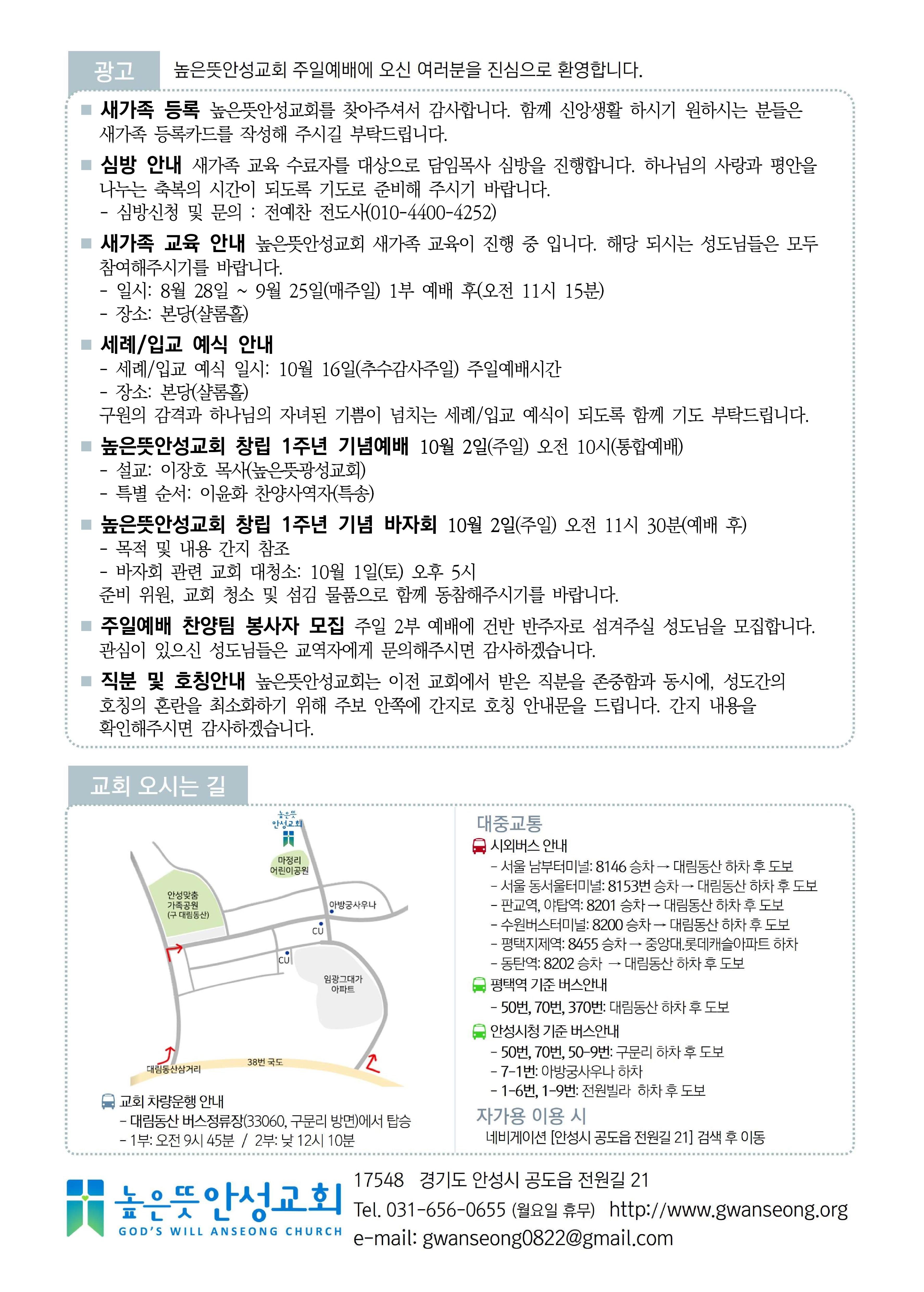 광고 높은뜻안성교회 주일예배에 오신 여러분을 진심으로 환영합니다.

■ 새가족 등록 높은뜻안성교회를 찾아주셔서 감사합니다. 함께 신앙생활 하시기 원하시는 분들은 새가족 등록카드를 작성해 주시길 부탁드립니다.

■ 심방 안내 새가족 교육 수료자를 대상으로 담임목사 심방을 진행합니다. 하나님의 사랑과 평안을 나누는 축복의 시간이 되도록 기도로 준비해 주시기 바랍니다.
- 심방신청 및 문의 : 전예찬 전도사(010-4400-4252)

■ 새가족 교육 안내 높은뜻안성교회 새가족 교육이 진행 중 입니다. 해당 되시는 성도님들은 모두 참여해주시기를 바랍니다.
- 일시: 8월 28일 ~ 9월 25일(매주일) 1부 예배 후(오전 11시 15분)
- 장소: 본당(샬롬홀)

■ 세례/입교 예식 안내
- 세례/입교 예식 일시: 10월 16일(추수감사주일) 주일예배시간
- 장소: 본당(샬롬홀)
구원의 감격과 하나님의 자녀된 기쁨이 넘치는 세례/입교 예식이 되도록 함께 기도 부탁드립니다.

■ 높은뜻안성교회 창립 1주년 기념예배 10월 2일(주일) 오전 10시(통합예배)
- 설교: 이장호 목사(높은뜻광성교회)
- 특별 순서: 이윤화 찬양사역자(특송)

■ 높은뜻안성교회 창립 1주년 기념 바자회 10월 2일(주일) 오전 11시 30분(예배 후)
- 목적 및 내용 간지 참조
- 바자회 관련 교회 대청소: 10월 1일(토) 오후 5시
준비 위원, 교회 청소 및 섬김 물품으로 함께 동참해주시기를 바랍니다.

■ 주일예배 찬양팀 봉사자 모집 주일 2부 예배에 건반 반주자로 섬겨주실 성도님을 모집합니다. 관심이 있으신 성도님들은 교역자에게 문의해주시면 감사하겠습니다.

■ 직분 및 호칭안내 높은뜻안성교회는 이전 교회에서 받은 직분을 존중함과 동시에, 성도간의 호칭의 혼란을 최소화하기 위해 주보 안쪽에 간지로 호칭 안내문을 드립니다. 간지 내용을 확인해주시면 감사하겠습니다.

교회 오시는 길

높은뜻 안성교회
마정리 어린이공원
안성맞춤 가족공원 (구 대림동산)
아방궁사우나
CU
CU
임광그대가 아파트
대림동산삼거리
38번 국도

교회 차량운행 안내
- 대림동산 버스정류장(33060, 구문리 방면)에서 탑승
- 1부: 오전 9시 45분 / 2부: 낮 12시 10분

대중교통
시외버스 안내
- 서울 남부터미널: 8146 승차 → 대림동산 하차 후 도보
- 서울 동서울터미널: 8153번 승차 → 대림동산 하차 후 도보
- 판교역, 야탑역: 8201 승차 → 대림동산 하차 후 도보
- 수원버스터미널: 8200 승차 → 대림동산 하차 후 도보
- 평택지제역: 8455 승차 → 중앙대.롯데캐슬아파트 하차
- 동탄역: 8202 승차 → 대림동산 하차 후 도보
평택역 기준 버스안내
- 50번, 70번, 370번: 대림동산 하차 후 도보
안성시청 기준 버스안내
- 50번, 70번, 50-9번: 구문리 하차 후 도보
- 7-1번: 아방궁사우나 하차
- 1-6번, 1-9번: 전원빌라 하차 후 도보
자가용 이용 시
네비게이션 [안성시 공도읍 전원길 21] 검색 후 이동

높은뜻안성교회
GOD'S WILL ANSEONG CHURCH
17548 경기도 안성시 공도읍 전원길 21
Tel. 031-656-0655 (월요일 휴무) http://www.gwanseong.org
e-mail: gwanseong0822@gmail.com